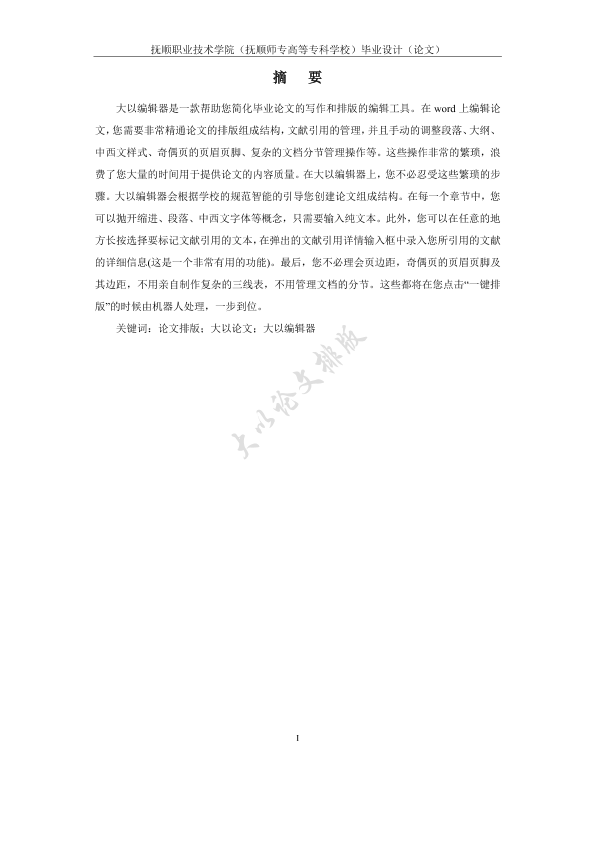 抚顺职业技术学院（抚顺师专高等专科学校）毕业设计（论文）

摘　要

大以编辑器是一款帮助您简化毕业论文的写作和排版的编辑工具。在 word 上编辑论文，您需要非常精通论文的排版组成结构，文献引用的管理，并且手动的调整段落、大纲、中西文样式、奇偶页的页眉页脚、复杂的文档分节管理操作等。这些操作非常的繁琐，浪费了您大量的时间用于提供论文的内容质量。在大以编辑器上，您不必忍受这些繁琐的步骤。大以编辑器会根据学校的规范智能的引导您创建论文组成结构。在每一个章节中，您可以抛开缩进、段落、中西文字体等概念，只需要输入纯文本。此外，您可以在任意的地方长按选择要标记文献引用的文本，在弹出的文献引用详情输入框中录入您所引用的文献的详细信息(这是一个非常有用的功能)。最后，您不必理会页边距，奇偶页的页眉页脚及其边距，不用亲自制作复杂的三线表，不用管理文档的分节。这些都将在您点击“一键排版”的时候由机器人处理，一步到位。

关键词：论文排版；大以论文；大以编辑器

大以论文排版

I